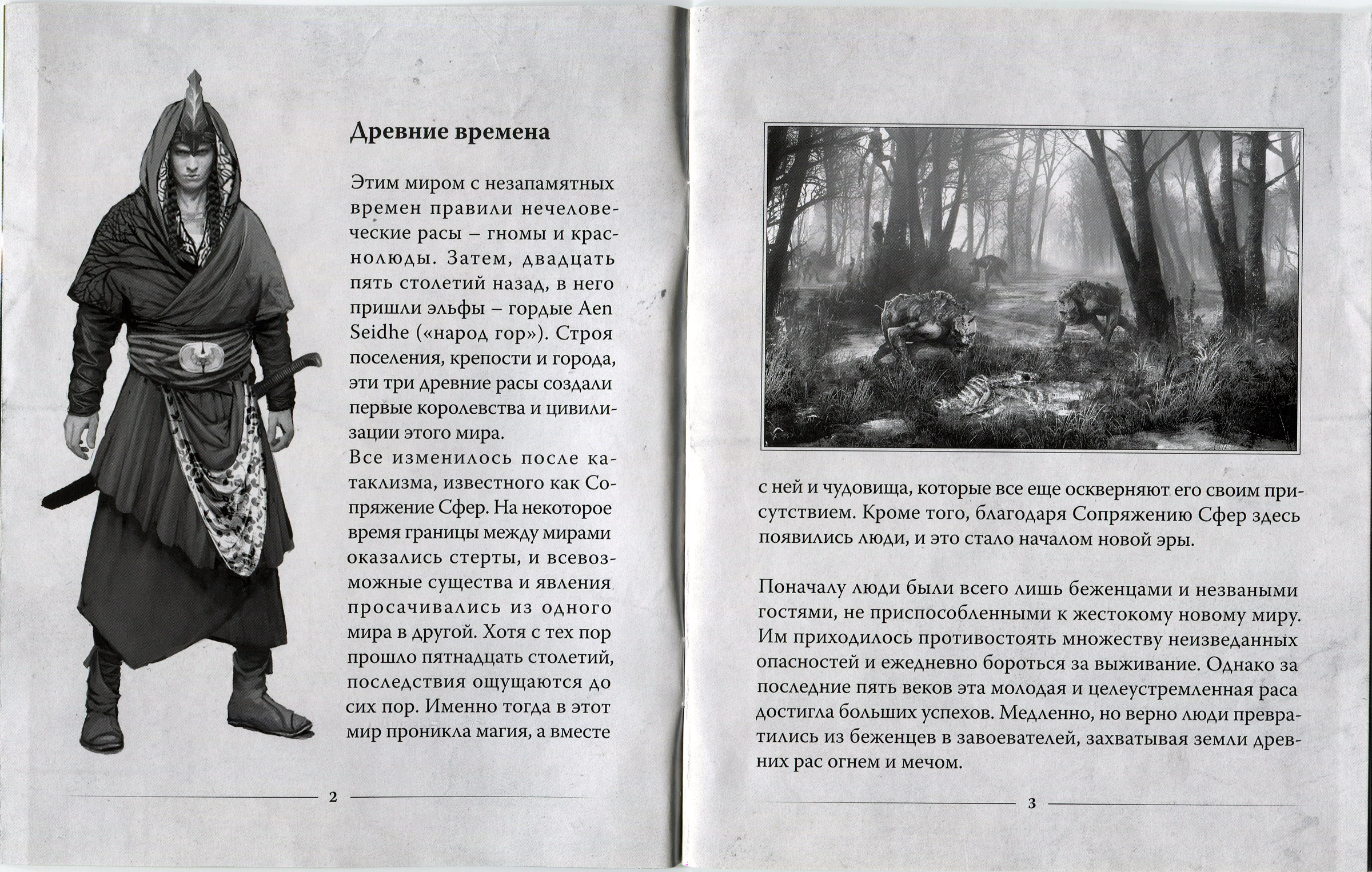 Древние времена

Этим миром с незапамятных времен правили нечеловеческие расы – гномы и краснолюды. Затем, двадцать пять столетий назад, в него пришли эльфы – гордые Aen Seidhe («народ гор»). Строя поселения, крепости и города, эти три древние расы создали первые королевства и цивилизации этого мира.
Все изменилось после катаклизма, известного как Сопряжение Сфер. На некоторое время границы между мирами оказались стерты, и всевозможные существа и явления просачивались из одного мира в другой. Хотя с тех пор прошло пятнадцать столетий, последствия ощущаются до сих пор. Именно тогда в этот мир проникла магия, а вместе

2

с ней и чудовища, которые все еще оскверняют его своим присутствием. Кроме того, благодаря Сопряжению Сфер здесь появились люди, и это стало началом новой эры.

Поначалу люди были всего лишь беженцами и незваными гостями, не приспособленными к жестокому новому миру. Им приходилось противостоять множеству неизведанных опасностей и ежедневно бороться за выживание. Однако за последние пять веков эта молодая и целеустремленная раса достигла больших успехов. Медленно, но верно люди превратились из беженцев в завоевателей, захватывая земли древних рас огнем и мечом.

3